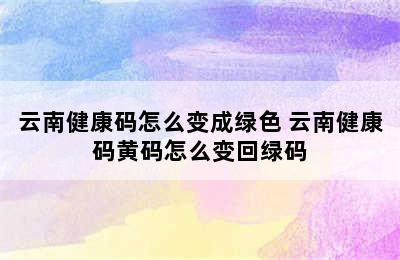 云南健康码怎么变成绿色 云南健康码黄码怎么变回绿码